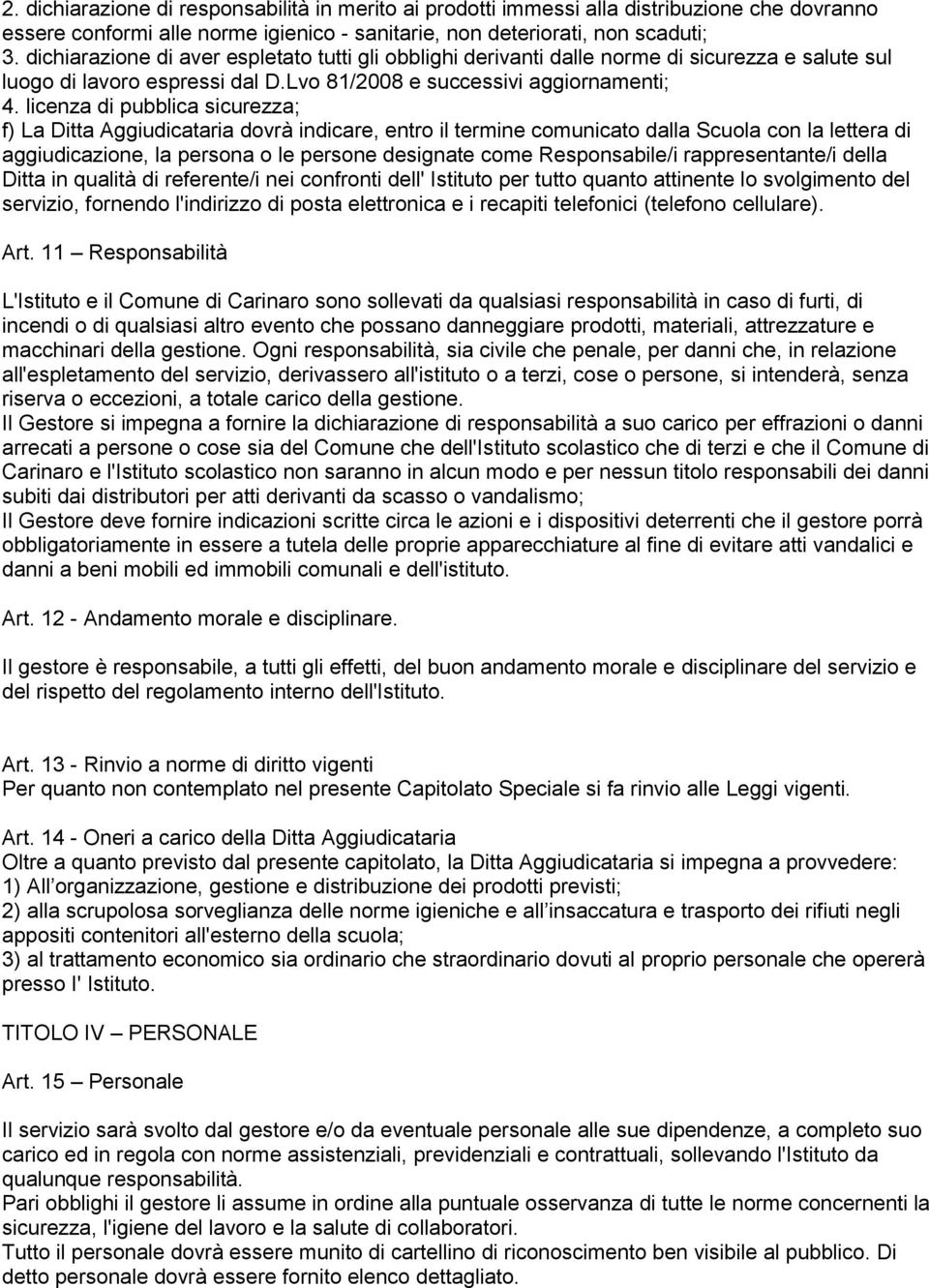 2. dichiarazione di responsabilità in merito ai prodotti immessi alla distribuzione che dovranno essere conformi alle norme igienico - sanitarie, non deteriorati, non scaduti;
3. dichiarazione di aver espletato tutti gli obblighi derivanti dalle norme di sicurezza e salute sul luogo di lavoro espressi dal D.Lvo 81/2008 e successivi aggiornamenti;
4. licenza di pubblica sicurezza;
f) La Ditta Aggiudicataria dovrà indicare, entro il termine comunicato dalla Scuola con la lettera di aggiudicazione, la persona o le persone designate come Responsabile/i rappresentante/i della Ditta in qualità di referente/i nei confronti dell' Istituto per tutto quanto attinente lo svolgimento del servizio, fornendo l'indirizzo di posta elettronica e i recapiti telefonici (telefono cellulare).

Art. 11 – Responsabilità

L'Istituto e il Comune di Carinaro sono sollevati da qualsiasi responsabilità in caso di furti, di incendi o di qualsiasi altro evento che possano danneggiare prodotti, materiali, attrezzature e macchinari della gestione. Ogni responsabilità, sia civile che penale, per danni che, in relazione all'espletamento del servizio, derivassero all'istituto o a terzi, cose o persone, si intenderà, senza riserva o eccezioni, a totale carico della gestione.
Il Gestore si impegna a fornire la dichiarazione di responsabilità a suo carico per effrazioni o danni arrecati a persone o cose sia del Comune che dell'Istituto scolastico che di terzi e che il Comune di Carinaro e l'Istituto scolastico non saranno in alcun modo e per nessun titolo responsabili dei danni subiti dai distributori per atti derivanti da scasso o vandalismo;
Il Gestore deve fornire indicazioni scritte circa le azioni e i dispositivi deterrenti che il gestore porrà obbligatoriamente in essere a tutela delle proprie apparecchiature al fine di evitare atti vandalici e danni a beni mobili ed immobili comunali e dell'istituto.

Art. 12 - Andamento morale e disciplinare.

Il gestore è responsabile, a tutti gli effetti, del buon andamento morale e disciplinare del servizio e del rispetto del regolamento interno dell'Istituto.

Art. 13 - Rinvio a norme di diritto vigenti
Per quanto non contemplato nel presente Capitolato Speciale si fa rinvio alle Leggi vigenti.

Art. 14 - Oneri a carico della Ditta Aggiudicataria
Oltre a quanto previsto dal presente capitolato, la Ditta Aggiudicataria si impegna a provvedere:
1) All organizzazione, gestione e distribuzione dei prodotti previsti;
2) alla scrupolosa sorveglianza delle norme igieniche e all insaccatura e trasporto dei rifiuti negli appositi contenitori all'esterno della scuola;
3) al trattamento economico sia ordinario che straordinario dovuti al proprio personale che opererà presso l' Istituto.

TITOLO IV – PERSONALE

Art. 15 – Personale

Il servizio sarà svolto dal gestore e/o da eventuale personale alle sue dipendenze, a completo suo carico ed in regola con norme assistenziali, previdenziali e contrattuali, sollevando l'Istituto da qualunque responsabilità.
Pari obblighi il gestore li assume in ordine alla puntuale osservanza di tutte le norme concernenti la sicurezza, l'igiene del lavoro e la salute di collaboratori.
Tutto il personale dovrà essere munito di cartellino di riconoscimento ben visibile al pubblico. Di detto personale dovrà essere fornito elenco dettagliato.